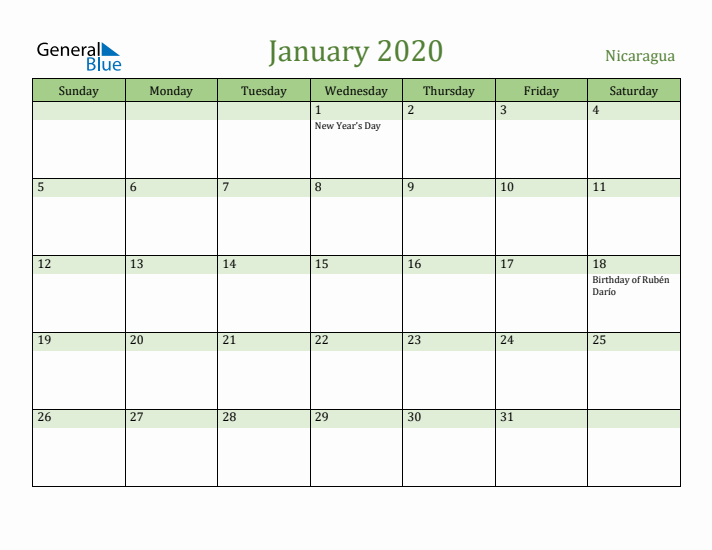 General Blue

January 2020

Nicaragua

| Sunday | Monday | Tuesday | Wednesday | Thursday | Friday | Saturday |
|---|---|---|---|---|---|---|
| | | | 1 New Year's Day | 2 | 3 | 4 |
| 5 | 6 | 7 | 8 | 9 | 10 | 11 |
| 12 | 13 | 14 | 15 | 16 | 17 | 18 Birthday of Rubén Darío |
| 19 | 20 | 21 | 22 | 23 | 24 | 25 |
| 26 | 27 | 28 | 29 | 30 | 31 | |